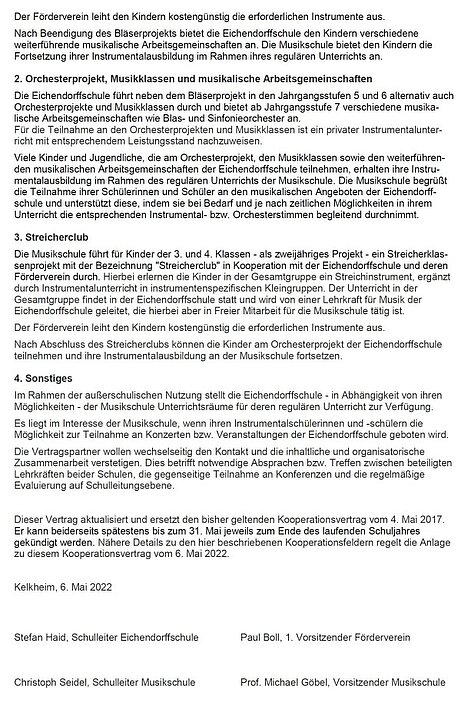 Der Förderverein leiht den Kindern kostengünstig die erforderlichen Instrumente aus.

Nach Beendigung des Bläserprojekts bietet die Eichendorffschule den Kindern verschiedene weiterführende musikalische Arbeitsgemeinschaften an. Die Musikschule bietet den Kindern die Fortsetzung ihrer Instrumentalausbildung im Rahmen ihres regulären Unterrichts an.

2. Orchesterprojekt, Musikklassen und musikalische Arbeitsgemeinschaften

Die Eichendorffschule führt neben dem Bläserprojekt in den Jahrgangsstufen 5 und 6 alternativ auch Orchesterprojekte und Musikklassen durch und bietet ab Jahrgangsstufe 7 verschiedene musikalische Arbeitsgemeinschaften wie Blas- und Sinfonieorchester an.
Für die Teilnahme an den Orchesterprojekten und Musikklassen ist ein privater Instrumentalunterricht mit entsprechendem Leistungsstand nachzuweisen.

Viele Kinder und Jugendliche, die am Orchesterprojekt, den Musikklassen sowie den weiterführenden musikalischen Arbeitsgemeinschaften der Eichendorffschule teilnehmen, erhalten ihre Instrumentalausbildung im Rahmen des regulären Unterrichts der Musikschule. Die Musikschule begrüßt die Teilnahme ihrer Schülerinnen und Schüler an den musikalischen Angeboten der Eichendorffschule und unterstützt diese, indem sie bei Bedarf und je nach zeitlichen Möglichkeiten in ihrem Unterricht die entsprechenden Instrumental- bzw. Orchesterstimmen begleitend durchnimmt.

3. Streicherclub

Die Musikschule führt für Kinder der 3. und 4. Klassen - als zweijähriges Projekt - ein Streicherklassenprojekt mit der Bezeichnung "Streicherclub" in Kooperation mit der Eichendorffschule und deren Förderverein durch. Hierbei erlernen die Kinder in der Gesamtgruppe ein Streichinstrument, ergänzt durch Instrumentalunterricht in instrumentenspezifischen Kleingruppen. Der Unterricht in der Gesamtgruppe findet in der Eichendorffschule statt und wird von einer Lehrkraft für Musik der Eichendorffschule geleitet, die hierbei aber in Freier Mitarbeit für die Musikschule tätig ist.

Der Förderverein leiht den Kindern kostengünstig die erforderlichen Instrumente aus.

Nach Abschluss des Streicherclubs können die Kinder am Orchesterprojekt der Eichendorffschule teilnehmen und ihre Instrumentalausbildung an der Musikschule fortsetzen.

4. Sonstiges

Im Rahmen der außerschulischen Nutzung stellt die Eichendorffschule - in Abhängigkeit von ihren Möglichkeiten - der Musikschule Unterrichtsräume für deren regulären Unterricht zur Verfügung.

Es liegt im Interesse der Musikschule, wenn ihren Instrumentalschülerinnen und -schülern die Möglichkeit zur Teilnahme an Konzerten bzw. Veranstaltungen der Eichendorffschule geboten wird.

Die Vertragspartner wollen wechselseitig den Kontakt und die inhaltliche und organisatorische Zusammenarbeit verstetigen. Dies betrifft notwendige Absprachen bzw. Treffen zwischen beteiligten Lehrkräften beider Schulen, die gegenseitige Teilnahme an Konferenzen und die regelmäßige Evaluierung auf Schulleitungsebene.

Dieser Vertrag aktualisiert und ersetzt den bisher geltenden Kooperationsvertrag vom 4. Mai 2017. Er kann beiderseits spätestens bis zum 31. Mai jeweils zum Ende des laufenden Schuljahres gekündigt werden. Nähere Details zu den hier beschriebenen Kooperationsfeldern regelt die Anlage zu diesem Kooperationsvertrag vom 6. Mai 2022.

Kelkheim, 6. Mai 2022

Stefan Haid, Schulleiter Eichendorffschule

Paul Boll, 1. Vorsitzender Förderverein

Christoph Seidel, Schulleiter Musikschule

Prof. Michael Göbel, Vorsitzender Musikschule